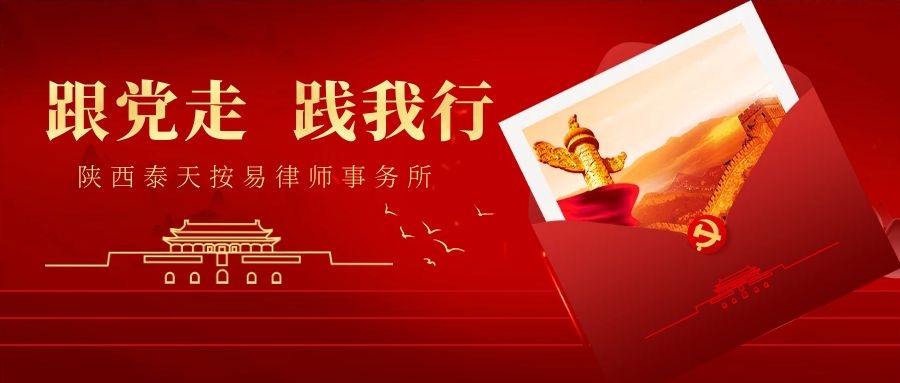 跟党走 践我行

陕西泰天按易律师事务所